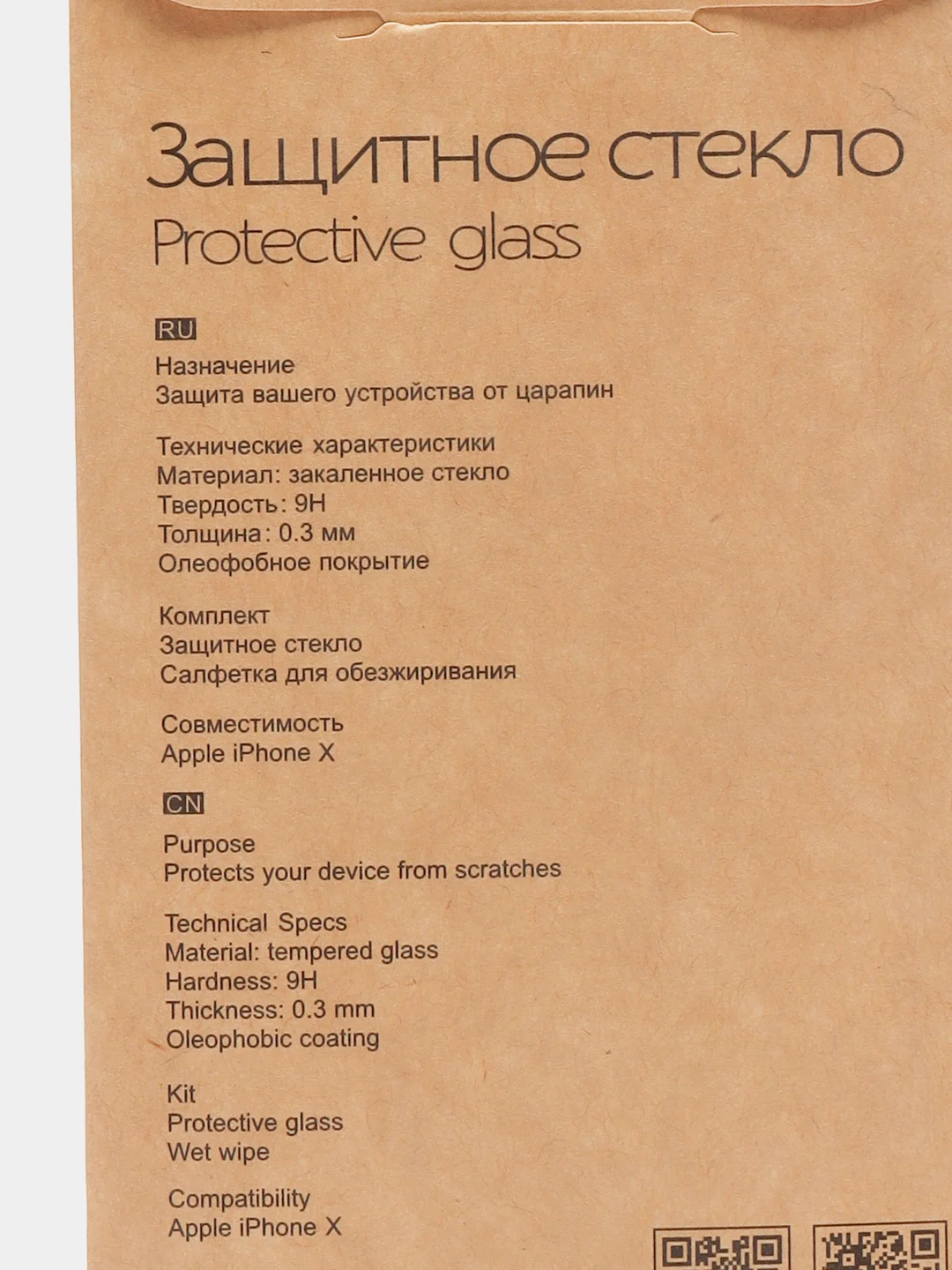 Защитное стекло
Protective glass

RU

Назначение
Защита вашего устройства от царапин

Технические характеристики
Материал: закаленное стекло
Твердость: 9H
Толщина: 0.3 мм
Олеофобное покрытие

Комплект
Защитное стекло
Салфетка для обезжиривания

Совместимость
Apple iPhone X

CN

Purpose
Protects your device from scratches

Technical Specs
Material: tempered glass
Hardness: 9H
Thickness: 0.3 mm
Oleophobic coating

Kit
Protective glass
Wet wipe

Compatibility
Apple iPhone X